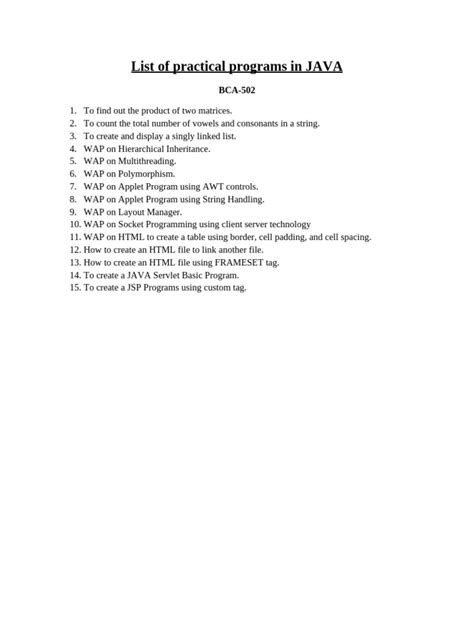 List of practical programs in JAVA

BCA-502

1. To find out the product of two matrices.
2. To count the total number of vowels and consonants in a string.
3. To create and display a singly linked list.
4. WAP on Hierarchical Inheritance.
5. WAP on Multithreading.
6. WAP on Polymorphism.
7. WAP on Applet Program using AWT controls.
8. WAP on Applet Program using String Handling.
9. WAP on Layout Manager.
10. WAP on Socket Programming using client server technology
11. WAP on HTML to create a table using border, cell padding, and cell spacing.
12. How to create an HTML file to link another file.
13. How to create an HTML file using FRAMESET tag.
14. To create a JAVA Servlet Basic Program.
15. To create a JSP Programs using custom tag.